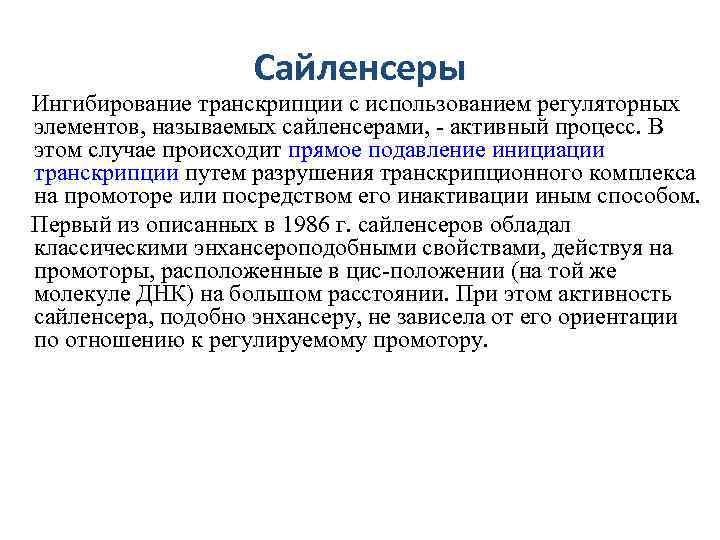 Сайленсеры

Ингибирование транскрипции с использованием регуляторных элементов, называемых сайленсерами, - активный процесс. В этом случае происходит прямое подавление инициации транскрипции путем разрушения транскрипционного комплекса на промоторе или посредством его инактивации иным способом.

Первый из описанных в 1986 г. сайленсеров обладал классическими энхансероподобными свойствами, действуя на промоторы, расположенные в цис-положении (на той же молекуле ДНК) на большом расстоянии. При этом активность сайленсера, подобно энхансеру, не зависела от его ориентации по отношению к регулируемому промотору.